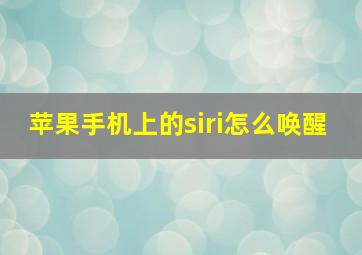 苹果手机上的siri怎么唤醒